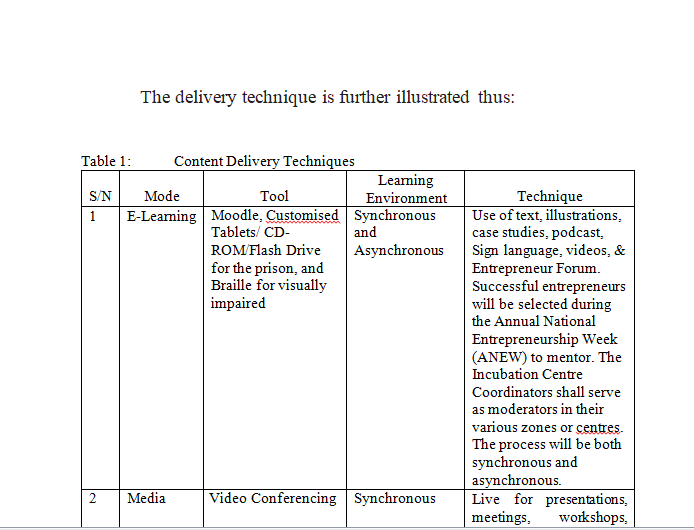 The delivery technique is further illustrated thus:

Table 1: Content Delivery Techniques

| S/N | Mode | Tool | Learning Environment | Technique |
|---|---|---|---|---|
| 1 | E-Learning | Moodle, Customised Tablets/ CD-ROM/Flash Drive for the prison, and Braille for visually impaired | Synchronous and Asynchronous | Use of text, illustrations, case studies, podcast, Sign language, videos, & Entrepreneur Forum. Successful entrepreneurs will be selected during the Annual National Entrepreneurship Week (ANEW) to mentor. The Incubation Centre Coordinators shall serve as moderators in their various zones or centres. The process will be both synchronous and asynchronous. |
| 2 | Media | Video Conferencing | Synchronous | Live for presentations, meetings, workshops, |